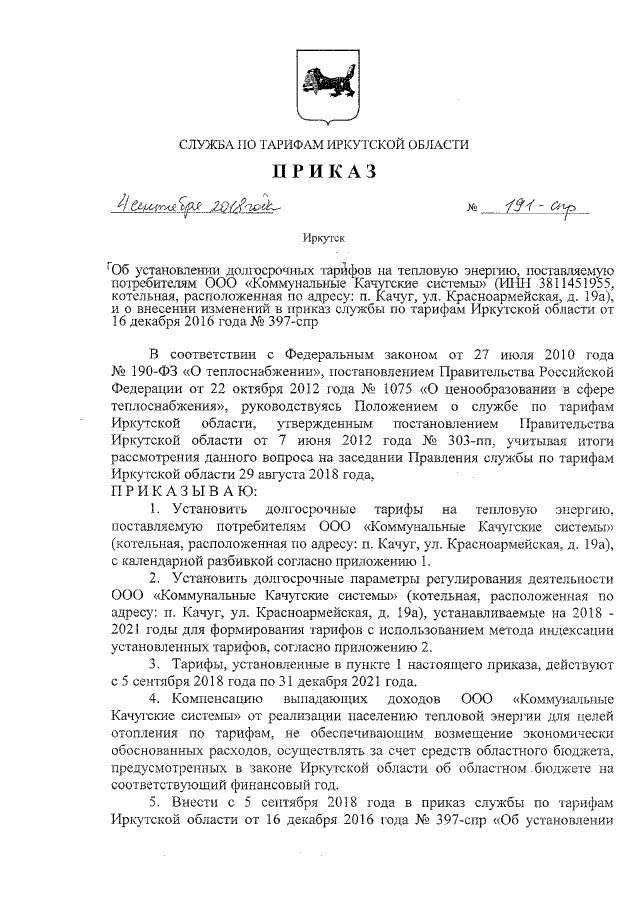 СЛУЖБА ПО ТАРИФАМ ИРКУТСКОЙ ОБЛАСТИ

ПРИКАЗ

4 сентября 2018 года № 191-спр

Иркутск

Об установлении долгосрочных тарифов на тепловую энергию, поставляемую потребителям ООО «Коммунальные Качугские системы» (ИНН 3811451955, котельная, расположенная по адресу: п. Качуг, ул. Красноармейская, д. 19а), и о внесении изменений в приказ службы по тарифам Иркутской области от 16 декабря 2016 года № 397-спр

В соответствии с Федеральным законом от 27 июля 2010 года № 190-ФЗ «О теплоснабжении», постановлением Правительства Российской Федерации от 22 октября 2012 года № 1075 «О ценообразовании в сфере теплоснабжения», руководствуясь Положением о службе по тарифам Иркутской области, утвержденным постановлением Правительства Иркутской области от 7 июня 2012 года № 303-пп, учитывая итоги рассмотрения данного вопроса на заседании Правления службы по тарифам Иркутской области 29 августа 2018 года,

ПРИКАЗЫВАЮ:

1. Установить долгосрочные тарифы на тепловую энергию, поставляемую потребителям ООО «Коммунальные Качугские системы» (котельная, расположенная по адресу: п. Качуг, ул. Красноармейская, д. 19а), с календарной разбивкой согласно приложению 1.

2. Установить долгосрочные параметры регулирования деятельности ООО «Коммунальные Качугские системы» (котельная, расположенная по адресу: п. Качуг, ул. Красноармейская, д. 19а), устанавливаемые на 2018 - 2021 годы для формирования тарифов с использованием метода индексации установленных тарифов, согласно приложению 2.

3. Тарифы, установленные в пункте 1 настоящего приказа, действуют с 5 сентября 2018 года по 31 декабря 2021 года.

4. Компенсацию выпадающих доходов ООО «Коммунальные Качугские системы» от реализации населению тепловой энергии для целей отопления по тарифам, не обеспечивающим возмещение экономически обоснованных расходов, осуществлять за счет средств областного бюджета, предусмотренных в законе Иркутской области об областном бюджете на соответствующий финансовый год.

5. Внести с 5 сентября 2018 года в приказ службы по тарифам Иркутской области от 16 декабря 2016 года № 397-спр «Об установлении